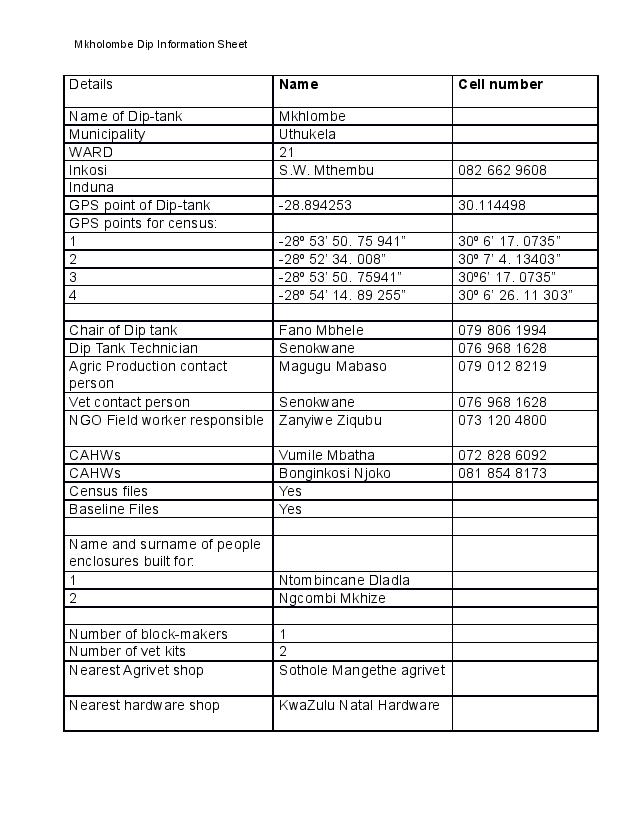 Mkholombe Dip Information Sheet

| Details | Name | Cell number |
|---|---|---|
| Name of Dip-tank | Mkhlombe | |
| Municipality | Uthukela | |
| WARD | 21 | |
| Inkosi | S.W. Mthembu | 082 662 9608 |
| Induna | | |
| GPS point of Dip-tank | -28.894253 | 30.114498 |
| GPS points for census: | | |
| 1 | -28º 53' 50. 75 941" | 30º 6' 17. 0735" |
| 2 | -28º 52' 34. 008" | 30º 7' 4. 13403" |
| 3 | -28º 53' 50. 75941" | 30º6' 17. 0735" |
| 4 | -28º 54' 14. 89 255" | 30º 6' 26. 11 303" |
| | | |
| Chair of Dip tank | Fano Mbhele | 079 806 1994 |
| Dip Tank Technician | Senokwane | 076 968 1628 |
| Agric Production contact person | Magugu Mabaso | 079 012 8219 |
| Vet contact person | Senokwane | 076 968 1628 |
| NGO Field worker responsible | Zanyiwe Ziqubu | 073 120 4800 |
| CAHWs | Vumile Mbatha | 072 828 6092 |
| CAHWs | Bonginkosi Njoko | 081 854 8173 |
| Census files | Yes | |
| Baseline Files | Yes | |
| | | |
| Name and surname of people enclosures built for: | | |
| 1 | Ntombincane Dladla | |
| 2 | Ngcombi Mkhize | |
| | | |
| Number of block-makers | 1 | |
| Number of vet kits | 2 | |
| Nearest Agrivet shop | Sothole Mangethe agrivet | |
| Nearest hardware shop | KwaZulu Natal Hardware | |